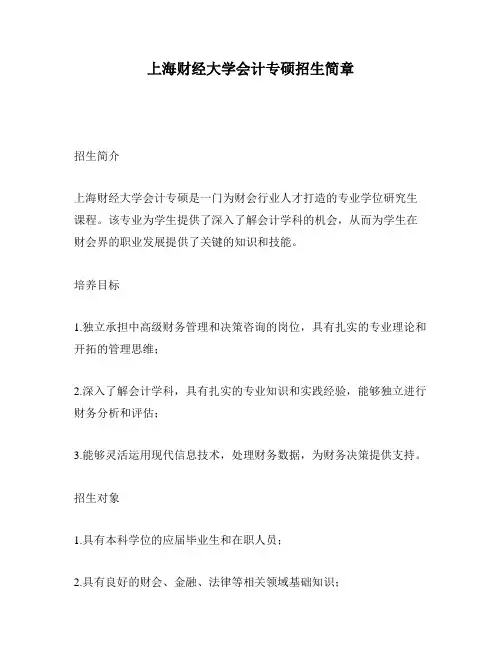 上海财经大学会计专硕招生简章

招生简介

上海财经大学会计专硕是一门为财会行业人才打造的专业学位研究生课程。该专业为学生提供了深入了解会计学科的机会，从而为学生在财会界的职业发展提供了关键的知识和技能。

培养目标

1.独立承担中高级财务管理和决策咨询的岗位，具有扎实的专业理论和开拓的管理思维；

2.深入了解会计学科，具有扎实的专业知识和实践经验，能够独立进行财务分析和评估；

3.能够灵活运用现代信息技术，处理财务数据，为财务决策提供支持。

招生对象

1.具有本科学位的应届毕业生和在职人员；

2.具有良好的财会、金融、法律等相关领域基础知识；